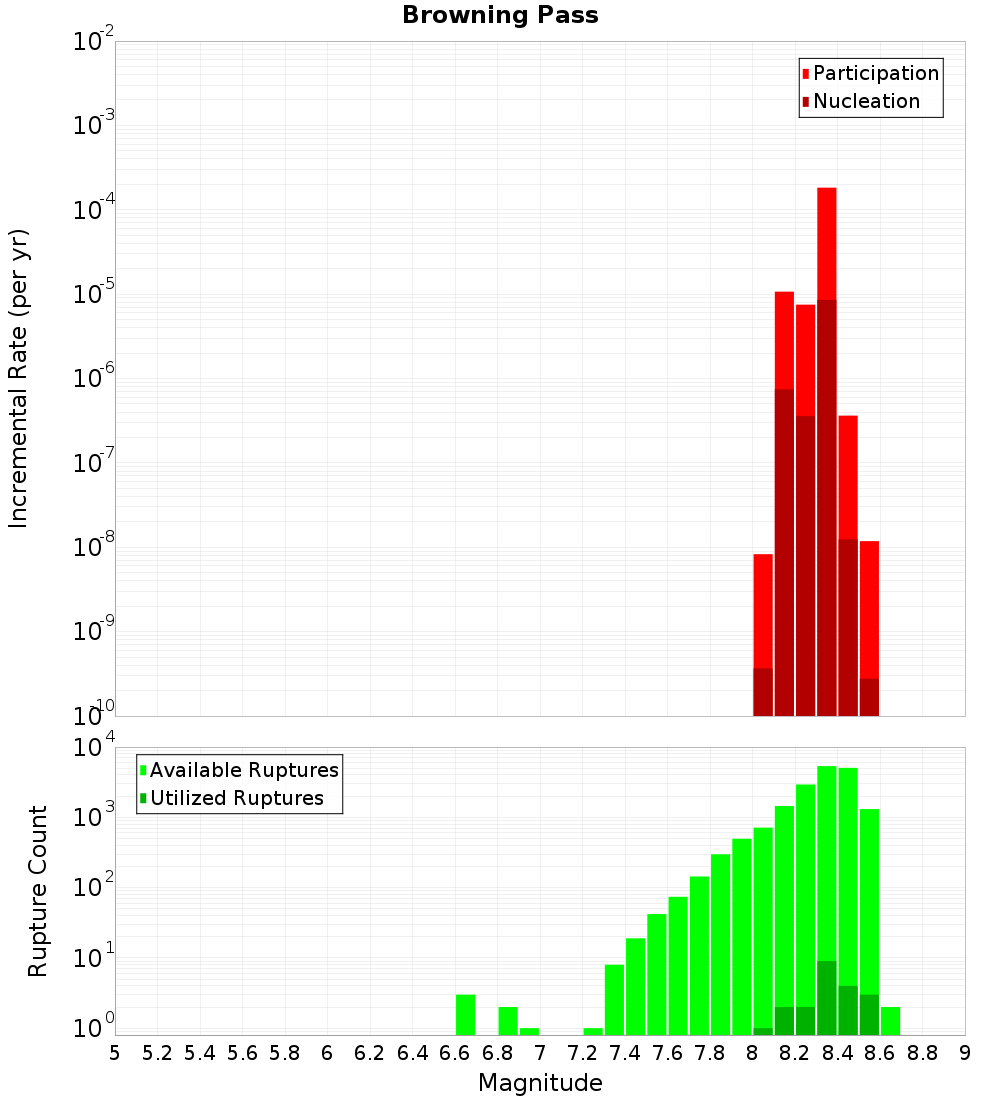 Browning Pass

Participation
Nucleation

Incremental Rate (per yr)

$10^{-2}$
$10^{-3}$
$10^{-4}$
$10^{-5}$
$10^{-6}$
$10^{-7}$
$10^{-8}$
$10^{-9}$
$10^{-10}$

Available Ruptures
Utilized Ruptures

Rupture Count

$10^{4}$
$10^{3}$
$10^{2}$
$10^{1}$
$10^{0}$

5 5.2 5.4 5.6 5.8 6 6.2 6.4 6.6 6.8 7 7.2 7.4 7.6 7.8 8 8.2 8.4 8.6 8.8 9

Magnitude